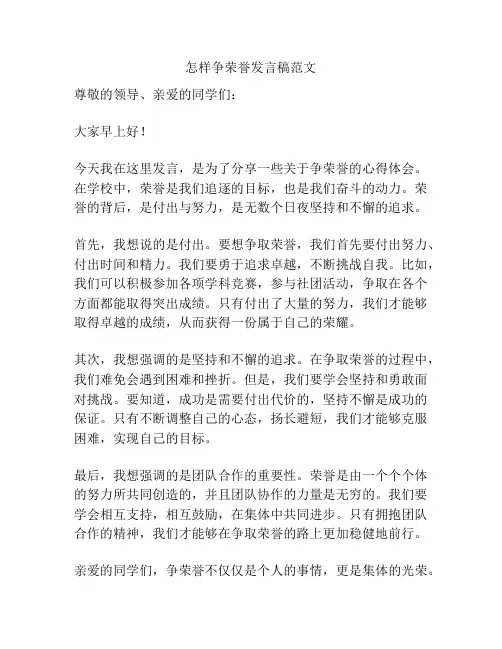 怎样争荣誉发言稿范文

尊敬的领导、亲爱的同学们：

大家早上好！

今天我在这里发言，是为了分享一些关于争荣誉的心得体会。在学校中，荣誉是我们追逐的目标，也是我们奋斗的动力。荣誉的背后，是付出与努力，是无数个日夜坚持和不懈的追求。

首先，我想说的是付出。要想争取荣誉，我们首先要付出努力、付出时间和精力。我们要勇于追求卓越，不断挑战自我。比如，我们可以积极参加各项学科竞赛，参与社团活动，争取在各个方面都能取得突出成绩。只有付出了大量的努力，我们才能够取得卓越的成绩，从而获得一份属于自己的荣耀。

其次，我想强调的是坚持和不懈的追求。在争取荣誉的过程中，我们难免会遇到困难和挫折。但是，我们要学会坚持和勇敢面对挑战。要知道，成功是需要付出代价的，坚持不懈是成功的保证。只有不断调整自己的心态，扬长避短，我们才能够克服困难，实现自己的目标。

最后，我想强调的是团队合作的重要性。荣誉是由一个个个体的努力所共同创造的，并且团队协作的力量是无穷的。我们要学会相互支持，相互鼓励，在集体中共同进步。只有拥抱团队合作的精神，我们才能够在争取荣誉的路上更加稳健地前行。

亲爱的同学们，争荣誉不仅仅是个人的事情，更是集体的光荣。